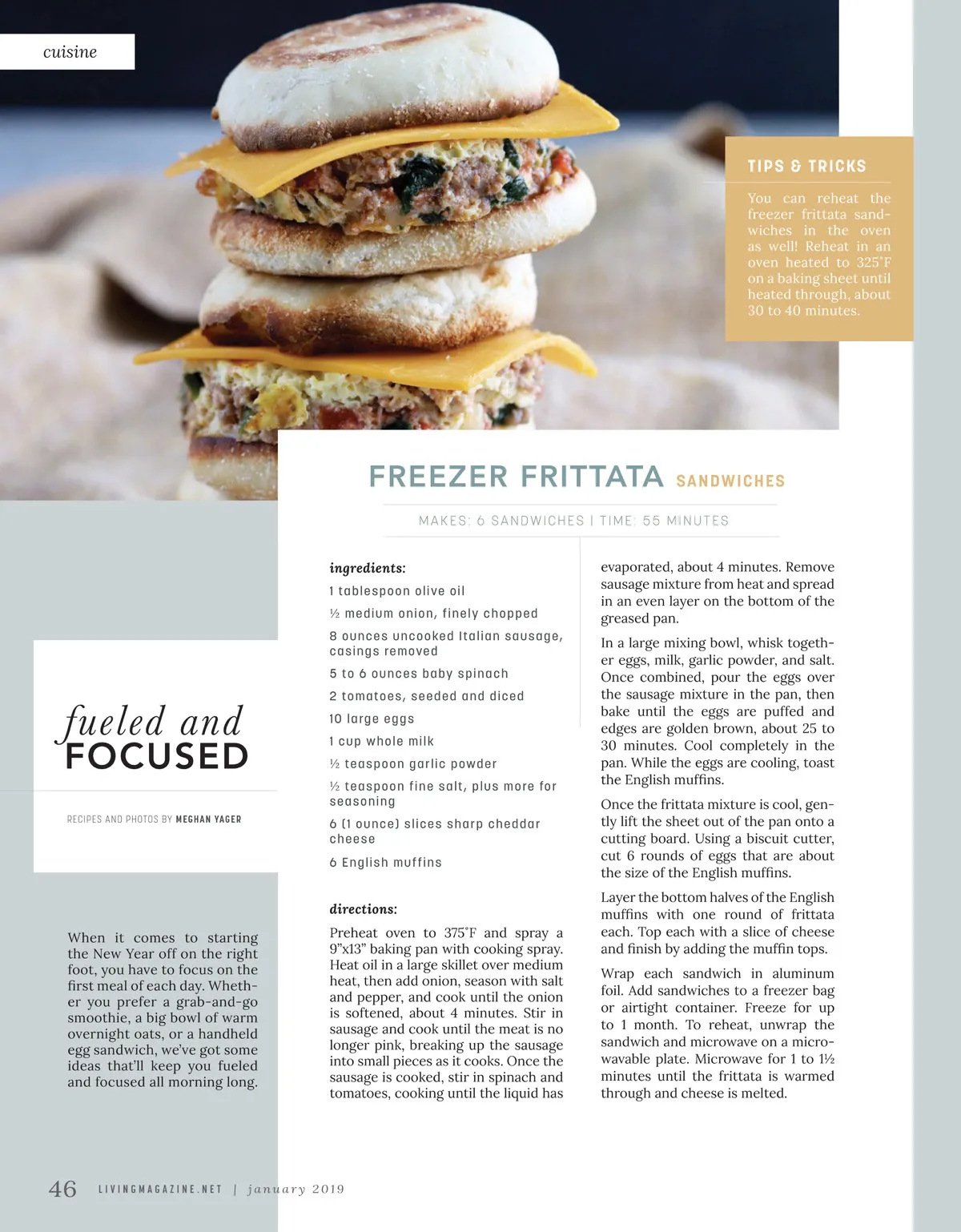 cuisine

TIPS & TRICKS

You can reheat the freezer frittata sandwiches in the oven as well! Reheat in an oven heated to 325˚F on a baking sheet until heated through, about 30 to 40 minutes.

fueled and FOCUSED

RECIPES AND PHOTOS BY MEGHAN YAGER

When it comes to starting the New Year off on the right foot, you have to focus on the first meal of each day. Whether you prefer a grab-and-go smoothie, a big bowl of warm overnight oats, or a handheld egg sandwich, we've got some ideas that'll keep you fueled and focused all morning long.

FREEZER FRITTATA SANDWICHES

MAKES: 6 SANDWICHES | TIME: 55 MINUTES

ingredients:

1 tablespoon olive oil

½ medium onion, finely chopped

8 ounces uncooked Italian sausage, casings removed

5 to 6 ounces baby spinach

2 tomatoes, seeded and diced

10 large eggs

1 cup whole milk

½ teaspoon garlic powder

½ teaspoon fine salt, plus more for seasoning

6 (1 ounce) slices sharp cheddar cheese

6 English muffins

directions:

Preheat oven to 375˚F and spray a 9"x13" baking pan with cooking spray. Heat oil in a large skillet over medium heat, then add onion, season with salt and pepper, and cook until the onion is softened, about 4 minutes. Stir in sausage and cook until the meat is no longer pink, breaking up the sausage into small pieces as it cooks. Once the sausage is cooked, stir in spinach and tomatoes, cooking until the liquid has evaporated, about 4 minutes. Remove sausage mixture from heat and spread in an even layer on the bottom of the greased pan.

In a large mixing bowl, whisk together eggs, milk, garlic powder, and salt. Once combined, pour the eggs over the sausage mixture in the pan, then bake until the eggs are puffed and edges are golden brown, about 25 to 30 minutes. Cool completely in the pan. While the eggs are cooling, toast the English muffins.

Once the frittata mixture is cool, gently lift the sheet out of the pan onto a cutting board. Using a biscuit cutter, cut 6 rounds of eggs that are about the size of the English muffins.

Layer the bottom halves of the English muffins with one round of frittata each. Top each with a slice of cheese and finish by adding the muffin tops.

Wrap each sandwich in aluminum foil. Add sandwiches to a freezer bag or airtight container. Freeze for up to 1 month. To reheat, unwrap the sandwich and microwave on a microwavable plate. Microwave for 1 to 1½ minutes until the frittata is warmed through and cheese is melted.

46 LIVINGMAGAZINE.NET | january 2019